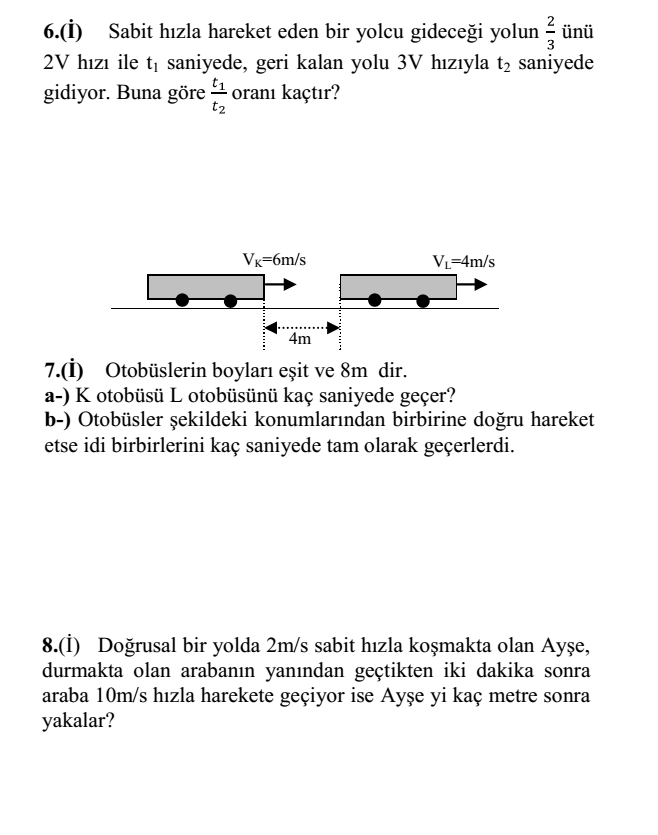 6.(İ) Sabit hızla hareket eden bir yolcu gideceği yolun $\frac{2}{3}$ ünü 2V hızı ile $t_1$ saniyede, geri kalan yolu 3V hızıyla $t_2$ saniyede gidiyor. Buna göre $\frac{t_1}{t_2}$ oranı kaçtır?

$V_K$=6m/s

$V_L$=4m/s

4m

7.(İ) Otobüslerin boyları eşit ve 8m dir.
a-) K otobüsü L otobüsünü kaç saniyede geçer?
b-) Otobüsler şekildeki konumlarından birbirine doğru hareket etse idi birbirlerini kaç saniyede tam olarak geçerlerdi.

8.(İ) Doğrusal bir yolda 2m/s sabit hızla koşmakta olan Ayşe, durmakta olan arabanın yanından geçtikten iki dakika sonra araba 10m/s hızla harekete geçiyor ise Ayşe yi kaç metre sonra yakalar?